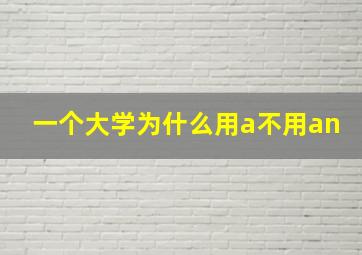 一个大学为什么用a不用an